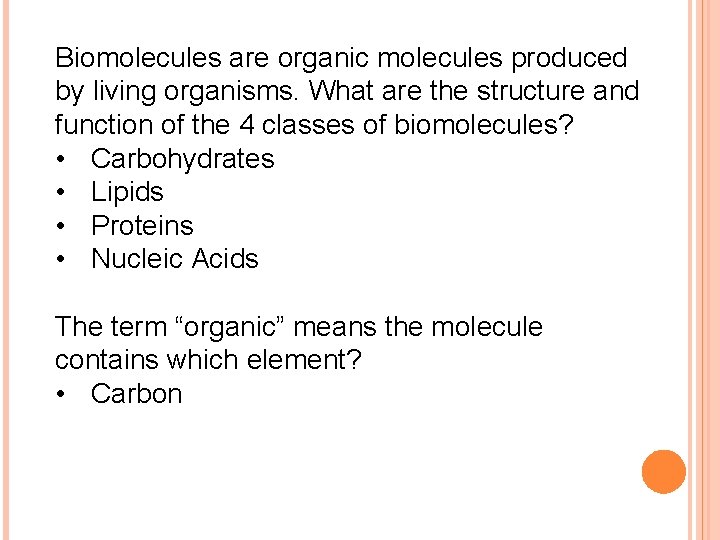 Biomolecules are organic molecules produced by living organisms. What are the structure and function of the 4 classes of biomolecules?
• Carbohydrates
• Lipids
• Proteins
• Nucleic Acids

The term "organic" means the molecule contains which element?
• Carbon